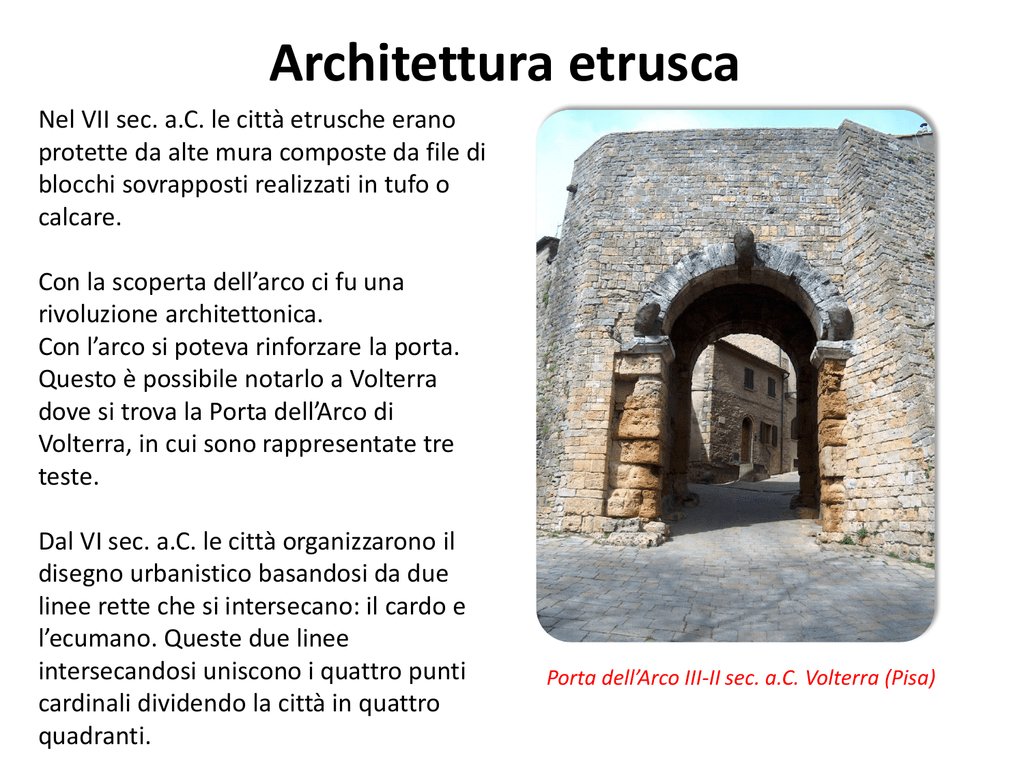 Architettura etrusca

Nel VII sec. a.C. le città etrusche erano protette da alte mura composte da file di blocchi sovrapposti realizzati in tufo o calcare.

Con la scoperta dell’arco ci fu una rivoluzione architettonica.
Con l’arco si poteva rinforzare la porta. Questo è possibile notarlo a Volterra dove si trova la Porta dell’Arco di Volterra, in cui sono rappresentate tre teste.

Dal VI sec. a.C. le città organizzarono il disegno urbanistico basandosi da due linee rette che si intersecano: il cardo e l’ecumano. Queste due linee intersecandosi uniscono i quattro punti cardinali dividendo la città in quattro quadranti.

Porta dell’Arco III-II sec. a.C. Volterra (Pisa)